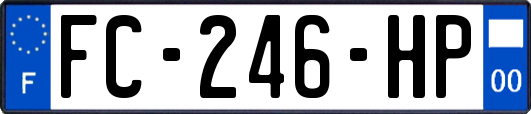 F

FC-246-HP

00